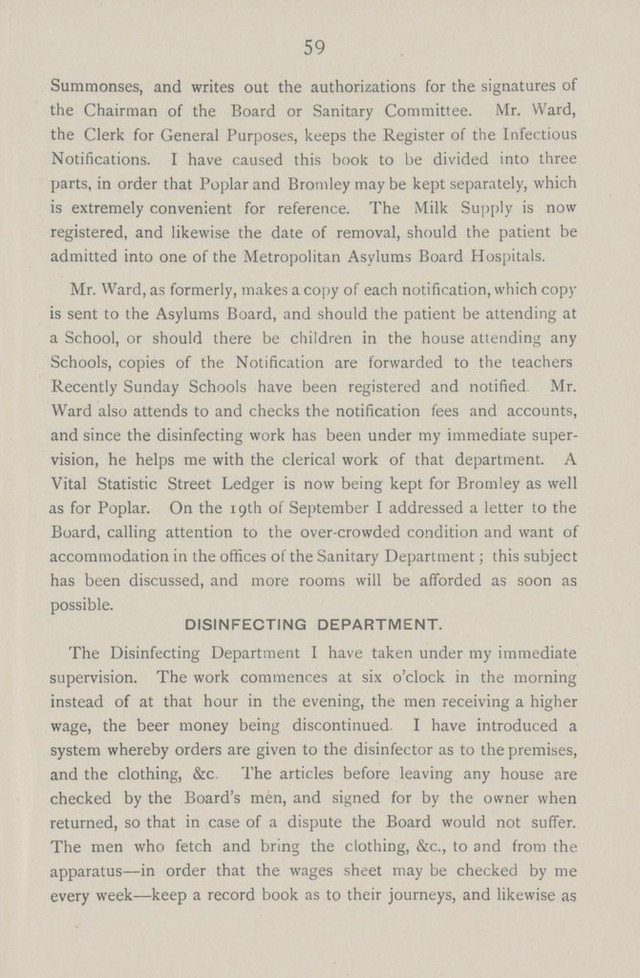 59

Summonses, and writes out the authorizations for the signatures of the Chairman of the Board or Sanitary Committee. Mr. Ward, the Clerk for General Purposes, keeps the Register of the Infectious Notifications. I have caused this book to be divided into three parts, in order that Poplar and Bromley may be kept separately, which is extremely convenient for reference. The Milk Supply is now registered, and likewise the date of removal, should the patient be admitted into one of the Metropolitan Asylums Board Hospitals.

Mr. Ward, as formerly, makes a copy of each notification, which copy is sent to the Asylums Board, and should the patient be attending at a School, or should there be children in the house attending any Schools, copies of the Notification are forwarded to the teachers Recently Sunday Schools have been registered and notified. Mr. Ward also attends to and checks the notification fees and accounts, and since the disinfecting work has been under my immediate supervision, he helps me with the clerical work of that department. A Vital Statistic Street Ledger is now being kept for Bromley as well as for Poplar. On the 19th of September I addressed a letter to the Board, calling attention to the over-crowded condition and want of accommodation in the offices of the Sanitary Department; this subject has been discussed, and more rooms will be afforded as soon as possible.

DISINFECTING DEPARTMENT.

The Disinfecting Department I have taken under my immediate supervision. The work commences at six o'clock in the morning instead of at that hour in the evening, the men receiving a higher wage, the beer money being discontinued. I have introduced a system whereby orders are given to the disinfector as to the premises, and the clothing, &c. The articles before leaving any house are checked by the Board's men, and signed for by the owner when returned, so that in case of a dispute the Board would not suffer. The men who fetch and bring the clothing, &c., to and from the apparatus—in order that the wages sheet may be checked by me every week—keep a record book as to their journeys, and likewise as